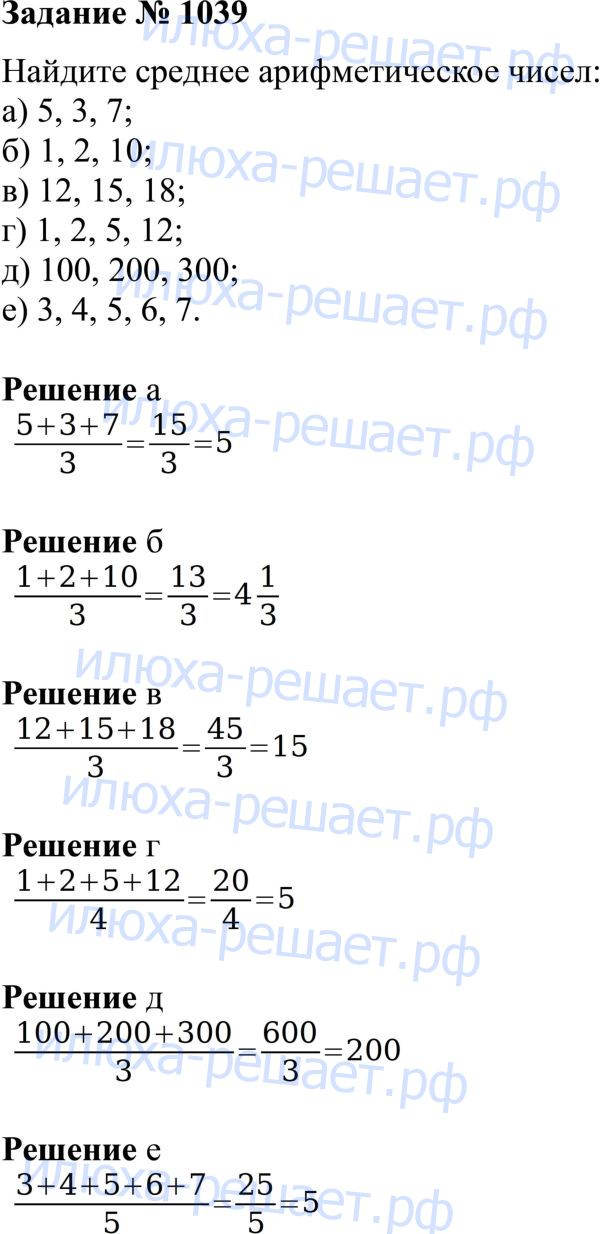 Задание № 1039

Найдите среднее арифметическое чисел:
а) 5, 3, 7;
б) 1, 2, 10;
в) 12, 15, 18;
г) 1, 2, 5, 12;
д) 100, 200, 300;
е) 3, 4, 5, 6, 7.

Решение а
$\frac{5+3+7}{3}=\frac{15}{3}=5$

Решение б
$\frac{1+2+10}{3}=\frac{13}{3}=4\frac{1}{3}$

Решение в
$\frac{12+15+18}{3}=\frac{45}{3}=15$

Решение г
$\frac{1+2+5+12}{4}=\frac{20}{4}=5$

Решение д
$\frac{100+200+300}{3}=\frac{600}{3}=200$

Решение е
$\frac{3+4+5+6+7}{5}=\frac{25}{5}=5$

илюха-решает.рф